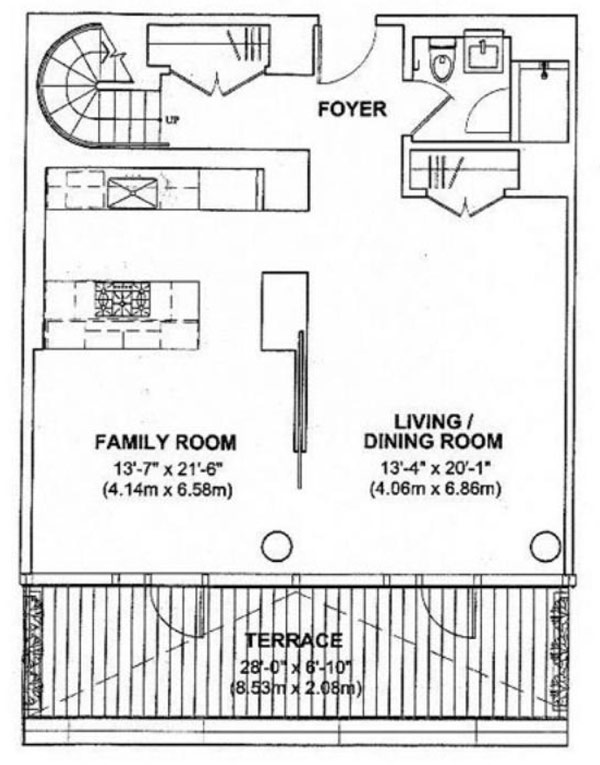 UP

FOYER

FAMILY ROOM
13'-7" x 21'-6"
(4.14m x 6.58m)

LIVING / DINING ROOM
13'-4" x 20'-1"
(4.06m x 6.86m)

TERRACE
28'-0" x 6'-10"
(8.53m x 2.08m)